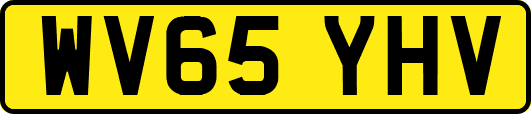 WV65 YHV